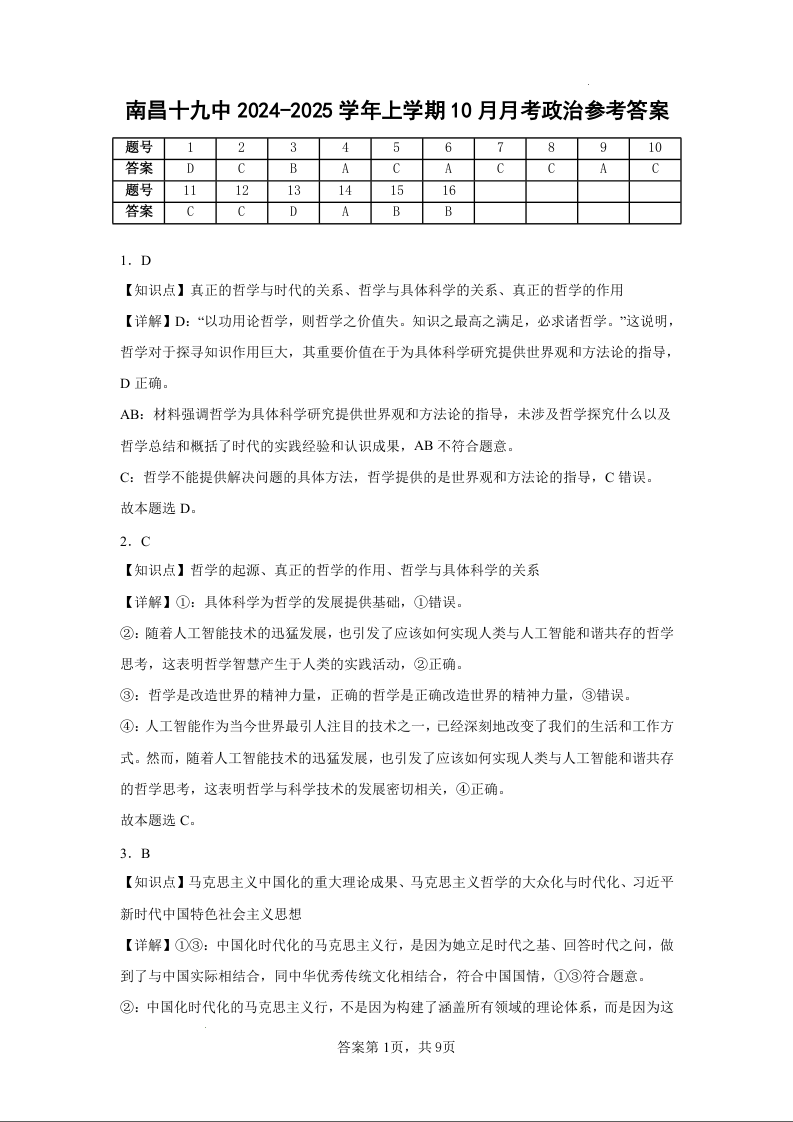 南昌十九中 2024-2025 学年上学期 10 月月考政治参考答案

| 题号 | 1 | 2 | 3 | 4 | 5 | 6 | 7 | 8 | 9 | 10 |
|---|---|---|---|---|---|---|---|---|---|---|
| 答案 | D | C | B | A | C | A | C | C | A | C |
| 题号 | 11 | 12 | 13 | 14 | 15 | 16 | | | | |
| 答案 | C | C | D | A | B | B | | | | |

1．D

【知识点】真正的哲学与时代的关系、哲学与具体科学的关系、真正的哲学的作用

【详解】D:“以功用论哲学，则哲学之价值失。知识之最高之满足，必求诸哲学。”这说明，哲学对于探寻知识作用巨大，其重要价值在于为具体科学研究提供世界观和方法论的指导，D 正确。

AB：材料强调哲学为具体科学研究提供世界观和方法论的指导，未涉及哲学探究什么以及哲学总结和概括了时代的实践经验和认识成果，AB 不符合题意。

C：哲学不能提供解决问题的具体方法，哲学提供的是世界观和方法论的指导，C 错误。

故本题选 D。

2．C

【知识点】哲学的起源、真正的哲学的作用、哲学与具体科学的关系

【详解】①：具体科学为哲学的发展提供基础，①错误。

②：随着人工智能技术的迅猛发展，也引发了应该如何实现人类与人工智能和谐共存的哲学思考，这表明哲学智慧产生于人类的实践活动，②正确。

③：哲学是改造世界的精神力量，正确的哲学是正确改造世界的精神力量，③错误。

④：人工智能作为当今世界最引人注目的技术之一，已经深刻地改变了我们的生活和工作方式。然而，随着人工智能技术的迅猛发展，也引发了应该如何实现人类与人工智能和谐共存的哲学思考，这表明哲学与科学技术的发展密切相关，④正确。

故本题选 C。

3．B

【知识点】马克思主义中国化的重大理论成果、马克思主义哲学的大众化与时代化、习近平新时代中国特色社会主义思想

【详解】①③：中国化时代化的马克思主义行，是因为她立足时代之基、回答时代之问，做到了与中国实际相结合，同中华优秀传统文化相结合，符合中国国情，①③符合题意。

②：中国化时代化的马克思主义行，不是因为构建了涵盖所有领域的理论体系，而是因为这

答案第 1页，共 9页